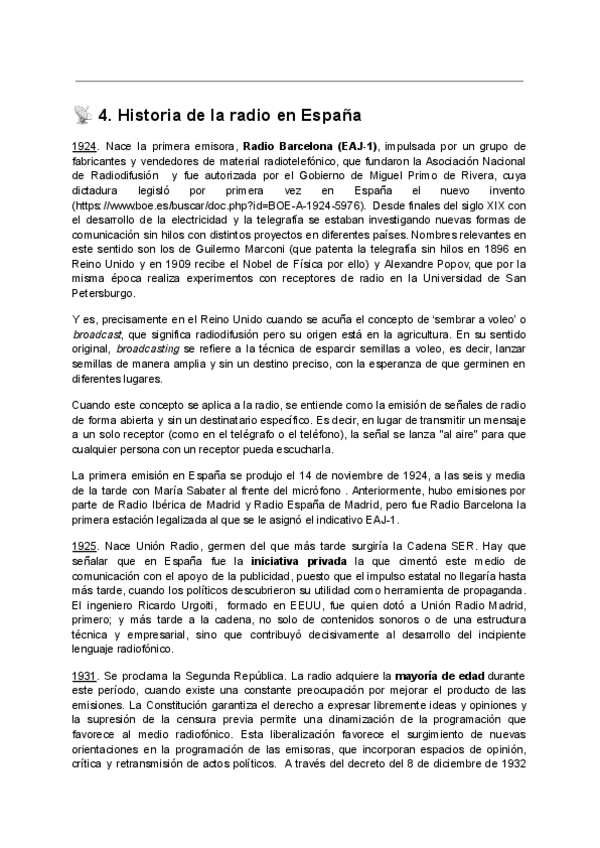 4. Historia de la radio en España

1924. Nace la primera emisora, Radio Barcelona (EAJ-1), impulsada por un grupo de fabricantes y vendedores de material radiotelefónico, que fundaron la Asociación Nacional de Radiodifusión y fue autorizada por el Gobierno de Miguel Primo de Rivera, cuya dictadura legisló por primera vez en España el nuevo invento (https://www.boe.es/buscar/doc.php?id=BOE-A-1924-5976). Desde finales del siglo XIX con el desarrollo de la electricidad y la telegrafía se estaban investigando nuevas formas de comunicación sin hilos con distintos proyectos en diferentes países. Nombres relevantes en este sentido son los de Guillermo Marconi (que patenta la telegrafía sin hilos en 1896 en Reino Unido y en 1909 recibe el Nobel de Física por ello) y Alexandre Popov, que por la misma época realiza experimentos con receptores de radio en la Universidad de San Petersburgo.

Y es, precisamente en el Reino Unido cuando se acuña el concepto de 'sembrar a voleo' o broadcast, que significa radiodifusión pero su origen está en la agricultura. En su sentido original, broadcasting se refiere a la técnica de esparcir semillas a voleo, es decir, lanzar semillas de manera amplia y sin un destino preciso, con la esperanza de que germinen en diferentes lugares.

Cuando este concepto se aplica a la radio, se entiende como la emisión de señales de radio de forma abierta y sin un destinatario específico. Es decir, en lugar de transmitir un mensaje a un solo receptor (como en el telégrafo o el teléfono), la señal se lanza "al aire" para que cualquier persona con un receptor pueda escucharla.

La primera emisión en España se produjo el 14 de noviembre de 1924, a las seis y media de la tarde con María Sabater al frente del micrófono . Anteriormente, hubo emisiones por parte de Radio Ibérica de Madrid y Radio España de Madrid, pero fue Radio Barcelona la primera estación legalizada al que se le asignó el indicativo EAJ-1.

1925. Nace Unión Radio, germen del que más tarde surgiría la Cadena SER. Hay que señalar que en España fue la iniciativa privada la que cimentó este medio de comunicación con el apoyo de la publicidad, puesto que el impulso estatal no llegaría hasta más tarde, cuando los políticos descubrieron su utilidad como herramienta de propaganda. El ingeniero Ricardo Urgoiti, formado en EEUU, fue quien dotó a Unión Radio Madrid, primero; y más tarde a la cadena, no solo de contenidos sonoros o de una estructura técnica y empresarial, sino que contribuyó decisivamente al desarrollo del incipiente lenguaje radiofónico.

1931. Se proclama la Segunda República. La radio adquiere la mayoría de edad durante este período, cuando existe una constante preocupación por mejorar el producto de las emisiones. La Constitución garantiza el derecho a expresar libremente ideas y opiniones y la supresión de la censura previa permite una dinamización de la programación que favorece al medio radiofónico. Esta liberalización favorece el surgimiento de nuevas orientaciones en la programación de las emisoras, que incorporan espacios de opinión, crítica y retransmisión de actos políticos. A través del decreto del 8 de diciembre de 1932